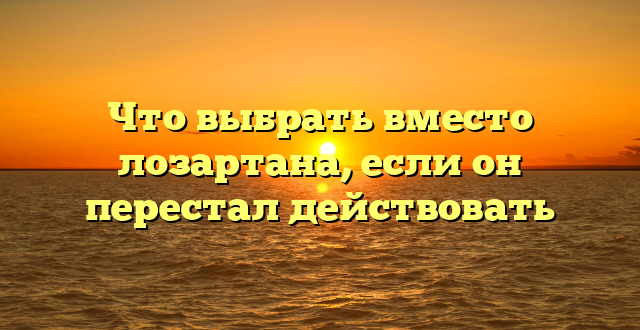 Что выбрать вместо лозартана, если он перестал действовать